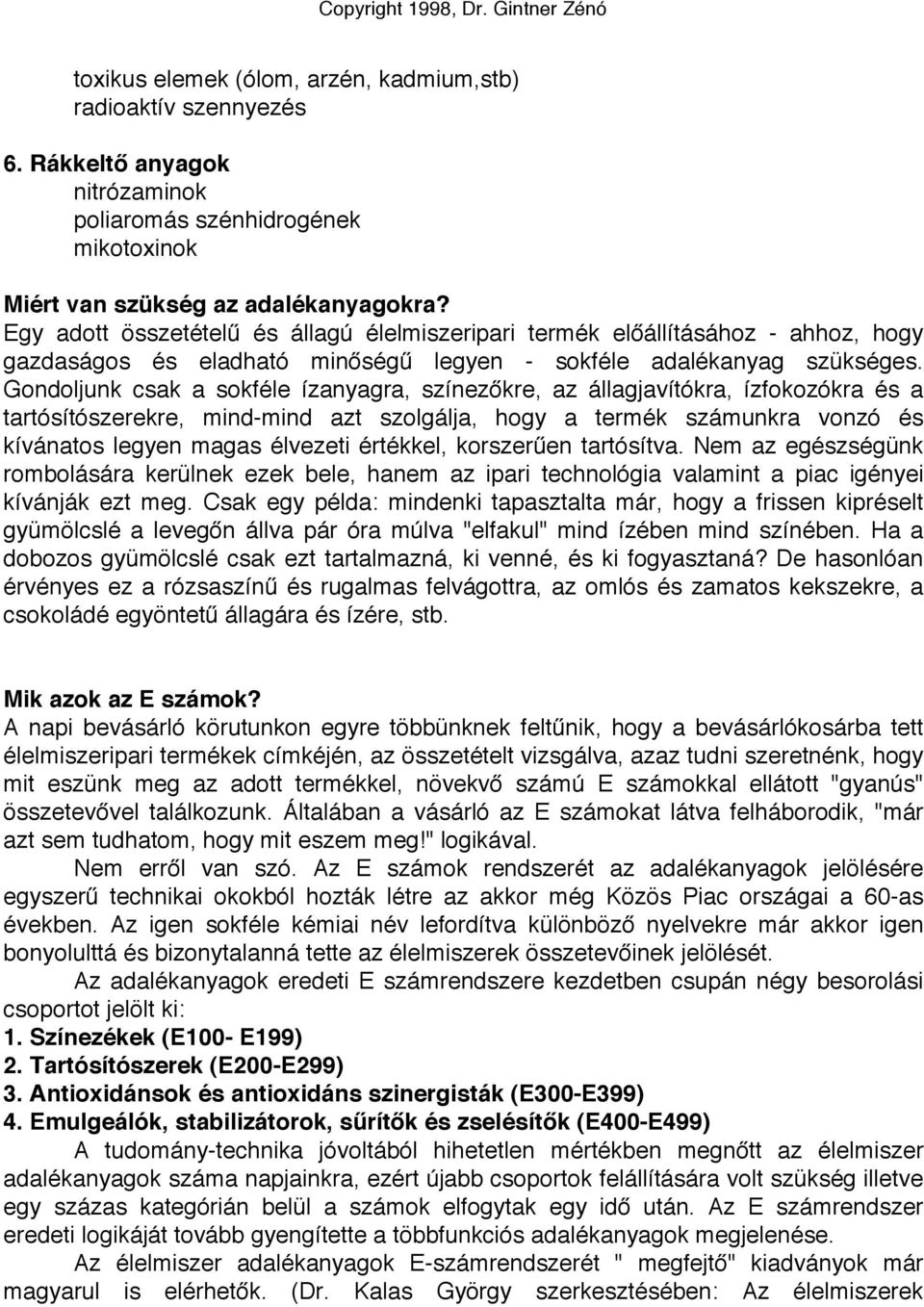 Copyright 1998, Dr. Gintner Zénó

toxikus elemek (ólom, arzén, kadmium,stb)
radioaktív szennyezés

6. Rákkeltő anyagok
nitrózaminok
poliaromás szénhidrogének
mikotoxinok

Miért van szükség az adalékanyagokra?
Egy adott összetételű és állagú élelmiszeripari termék előállításához - ahhoz, hogy gazdaságos és eladható minőségű legyen - sokféle adalékanyag szükséges. Gondoljunk csak a sokféle ízanyagra, színezőkre, az állagjavítókra, ízfokozókra és a tartósítószerekre, mind-mind azt szolgálja, hogy a termék számunkra vonzó és kívánatos legyen magas élvezeti értékkel, korszerűen tartósítva. Nem az egészségünk rombolására kerülnek ezek bele, hanem az ipari technológia valamint a piac igényei kívánják ezt meg. Csak egy példa: mindenki tapasztalta már, hogy a frissen kipréselt gyümölcslé a levegőn állva pár óra múlva "elfakul" mind ízében mind színében. Ha a dobozos gyümölcslé csak ezt tartalmazná, ki venné, és ki fogyasztaná? De hasonlóan érvényes ez a rózsaszínű és rugalmas felvágottra, az omlós és zamatos kekszekre, a csokoládé egyöntetű állagára és ízére, stb.

Mik azok az E számok?
A napi bevásárló körutunkon egyre többünknek feltűnik, hogy a bevásárlókosárba tett élelmiszeripari termékek címkéjén, az összetételt vizsgálva, azaz tudni szeretnénk, hogy mit eszünk meg az adott termékkel, növekvő számú E számokkal ellátott "gyanús" összetevővel találkozunk. Általában a vásárló az E számokat látva felháborodik, "már azt sem tudhatom, hogy mit eszem meg!" logikával.

Nem erről van szó. Az E számok rendszerét az adalékanyagok jelölésére egyszerű technikai okokból hozták létre az akkor még Közös Piac országai a 60-as években. Az igen sokféle kémiai név lefordítva különböző nyelvekre már akkor igen bonyolulttá és bizonytalanná tette az élelmiszerek összetevőinek jelölését.

Az adalékanyagok eredeti E számrendszere kezdetben csupán négy besorolási csoportot jelölt ki:
1. Színezékek (E100- E199)
2. Tartósítószerek (E200-E299)
3. Antioxidánsok és antioxidáns szinergisták (E300-E399)
4. Emulgeálók, stabilizátorok, sűrítők és zselésítők (E400-E499)

A tudomány-technika jóvoltából hihetetlen mértékben megnőtt az élelmiszer adalékanyagok száma napjainkra, ezért újabb csoportok felállítására volt szükség illetve egy százas kategórián belül a számok elfogytak egy idő után. Az E számrendszer eredeti logikáját tovább gyengítette a többfunkciós adalékanyagok megjelenése.

Az élelmiszer adalékanyagok E-számrendszerét " megfejtő" kiadványok már magyarul is elérhetők. (Dr. Kalas György szerkesztésében: Az élelmiszerek